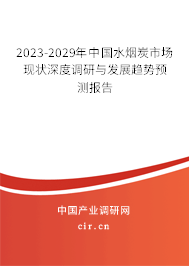 2023-2029年中国水烟炭市场现状深度调研与发展趋势预测报告

中国产业调研网

cir.cn